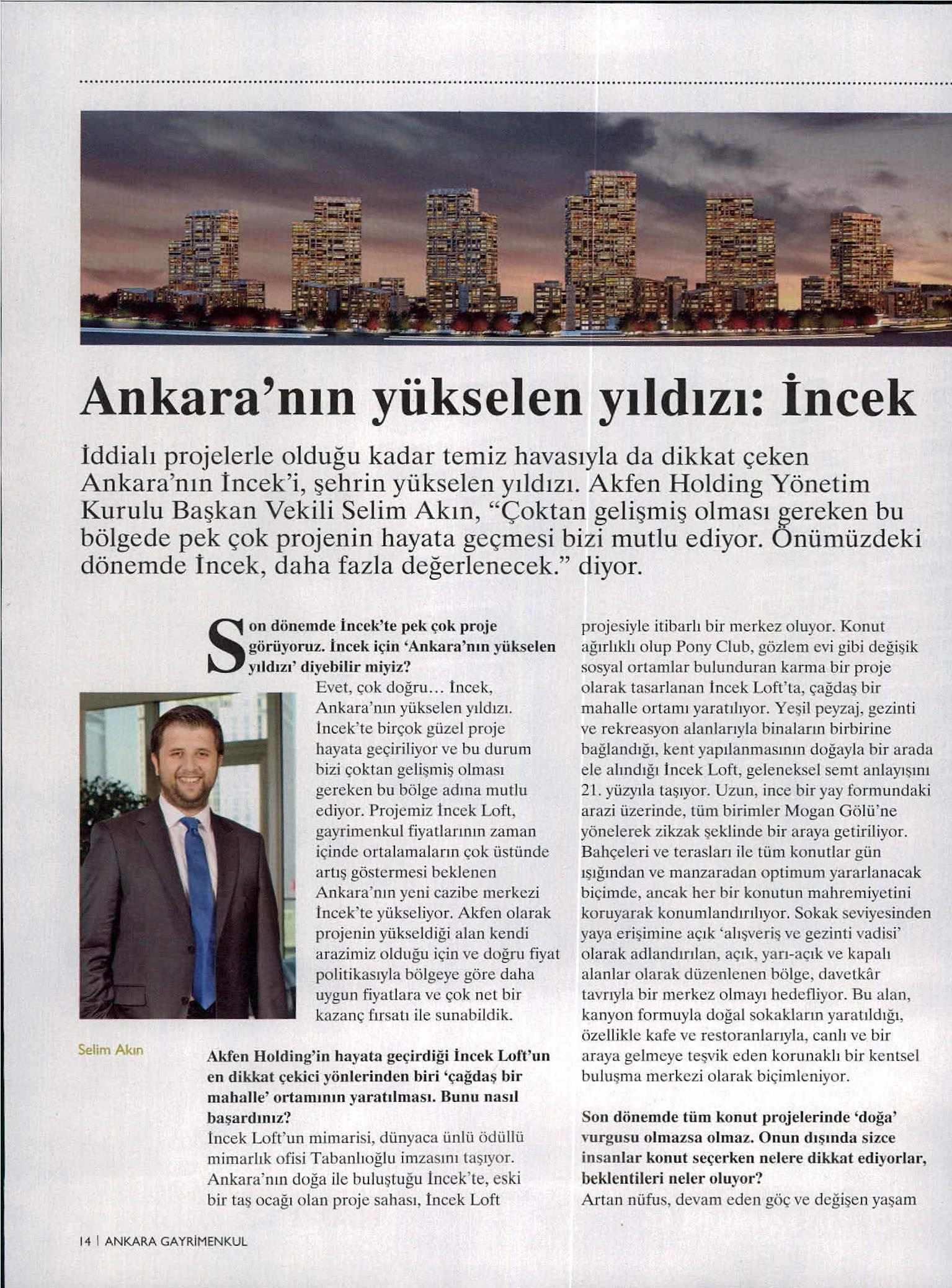 Ankara'nın yükselen yıldızı: İncek

İddialı projelerle olduğu kadar temiz havasıyla da dikkat çeken Ankara'nın İncek'i, şehrin yükselen yıldızı. Akfen Holding Yönetim Kurulu Başkan Vekili Selim Akın, "Çoktan gelişmiş olması gereken bu bölgede pek çok projenin hayata geçmesi bizi mutlu ediyor. Önümüzdeki dönemde İncek, daha fazla değerlenecek." diyor.

Son dönemde İncek'te pek çok proje görüyoruz. İncek için 'Ankara'nın yükselen yıldızı' diyebilir miyiz?
Evet, çok doğru... İncek, Ankara'nın yükselen yıldızı. İncek'te birçok güzel proje hayata geçiriliyor ve bu durum bizi çoktan gelişmiş olması gereken bu bölge adına mutlu ediyor. Projemiz İncek Loft, gayrimenkul fiyatlarının zaman içinde ortalamaların çok üstünde artış göstermesi beklenen Ankara'nın yeni cazibe merkezi İncek'te yükseliyor. Akfen olarak projenin yükseldiği alan kendi arazimiz olduğu için ve doğru fiyat politikasıyla bölgeye göre daha uygun fiyatlara ve çok net bir kazanç fırsatı ile sunabildik.

Selim Akın

Akfen Holding'in hayata geçirdiği İncek Loft'un en dikkat çekici yönlerinden biri 'çağdaş bir mahalle' ortamının yaratılması. Bunu nasıl başardınız?
İncek Loft'un mimarisi, dünyaca ünlü ödüllü mimarlık ofisi Tabanlıoğlu imzasını taşıyor. Ankara'nın doğa ile buluştuğu İncek'te, eski bir taş ocağı olan proje sahası, İncek Loft projesiyle itibarlı bir merkez oluyor. Konut ağırlıklı olup Pony Club, gözlem evi gibi değişik sosyal ortamlar bulunduran karma bir proje olarak tasarlanan İncek Loft'ta, çağdaş bir mahalle ortamı yaratılıyor. Yeşil peyzaj, gezinti ve rekreasyon alanlarıyla binaların birbirine bağlandığı, kent yapılanmasının doğayla bir arada ele alındığı İncek Loft, geleneksel semt anlayışını 21. yüzyıla taşıyor. Uzun, ince bir yay formundaki arazi üzerinde, tüm birimler Mogan Gölü'ne yönelerek zikzak şeklinde bir araya getiriliyor. Bahçeleri ve terasları ile tüm konutlar gün ışığından ve manzaradan optimum yararlanacak biçimde, ancak her bir konutun mahremiyetini koruyarak konumlandırılıyor. Sokak seviyesinden yaya erişimine açık 'alışveriş ve gezinti vadisi' olarak adlandırılan, açık, yarı-açık ve kapalı alanlar olarak düzenlenen bölge, davetkâr tavrıyla bir merkez olmayı hedefliyor. Bu alan, kanyon formuyla doğal sokakların yaratıldığı, özellikle kafe ve restoranlarıyla, canlı ve bir araya gelmeye teşvik eden korunaklı bir kentsel buluşma merkezi olarak biçimleniyor.

Son dönemde tüm konut projelerinde 'doğa' vurgusu olmazsa olmaz. Onun dışında sizce insanlar konut seçerken nelere dikkat ediyorlar, beklentileri neler oluyor?
Artan nüfus, devam eden göç ve değişen yaşam

14 | ANKARA GAYRİMENKUL